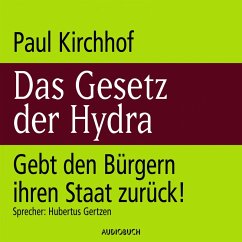 Paul Kirchhof

Das Gesetz der Hydra

Gebt den Bürgern ihren Staat zurück!

Sprecher: Hubertus Gertzen

AUDIOBUCH